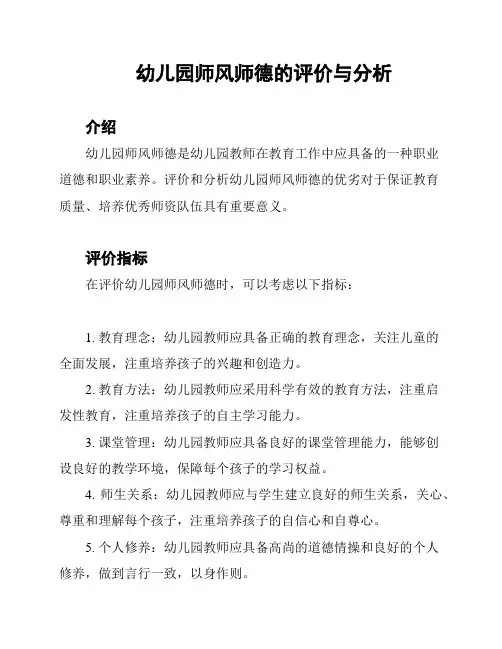 幼儿园师风师德的评价与分析

介绍

幼儿园师风师德是幼儿园教师在教育工作中应具备的一种职业道德和职业素养。评价和分析幼儿园师风师德的优劣对于保证教育质量、培养优秀师资队伍具有重要意义。

评价指标

在评价幼儿园师风师德时，可以考虑以下指标：

1. 教育理念：幼儿园教师应具备正确的教育理念，关注儿童的全面发展，注重培养孩子的兴趣和创造力。

2. 教育方法：幼儿园教师应采用科学有效的教育方法，注重启发性教育，注重培养孩子的自主学习能力。

3. 课堂管理：幼儿园教师应具备良好的课堂管理能力，能够创设良好的教学环境，保障每个孩子的学习权益。

4. 师生关系：幼儿园教师应与学生建立良好的师生关系，关心、尊重和理解每个孩子，注重培养孩子的自信心和自尊心。

5. 个人修养：幼儿园教师应具备高尚的道德情操和良好的个人修养，做到言行一致，以身作则。